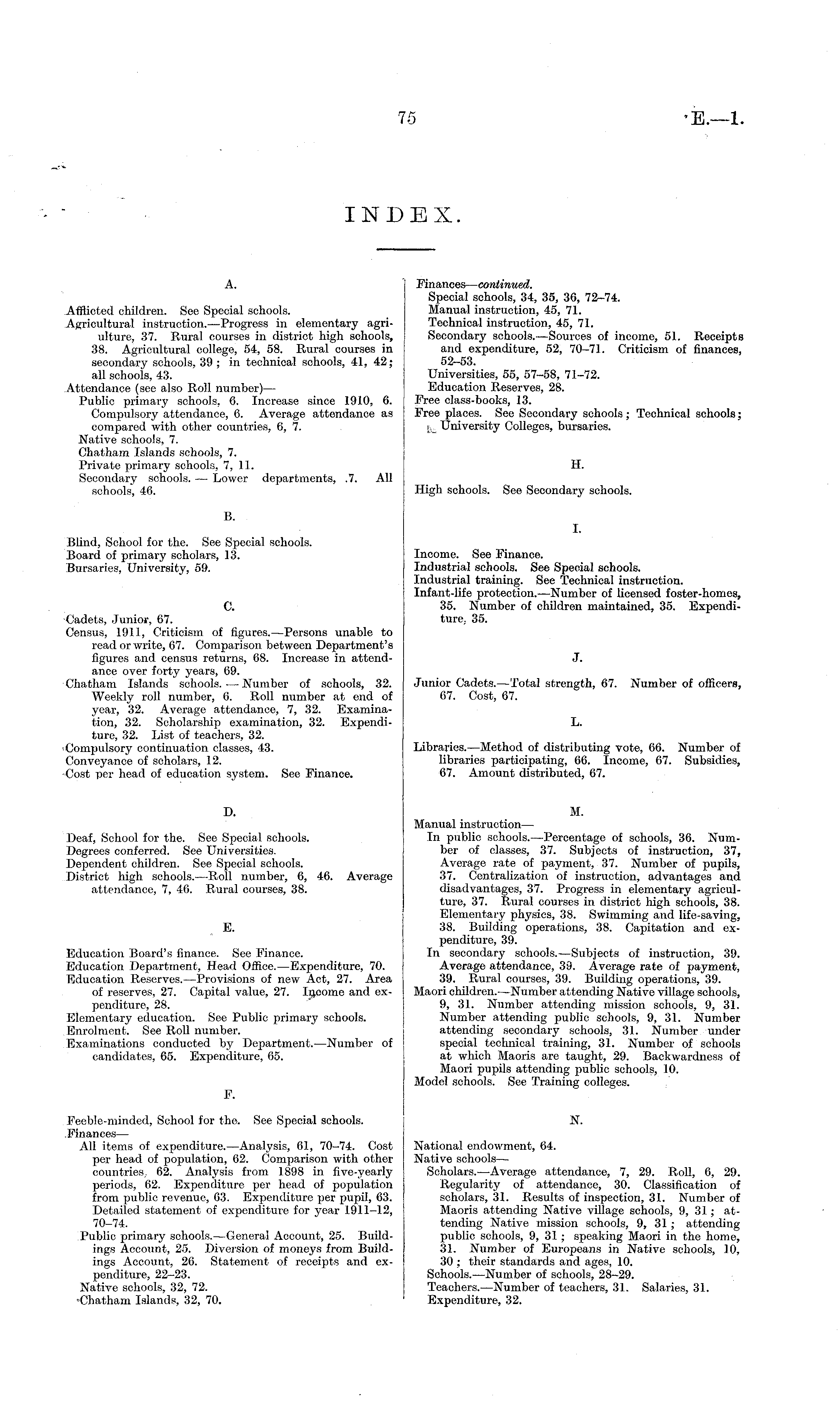 75

E.—1.

INDEX.

A.

Afflicted children. See Special schools.
Agricultural instruction.—Progress in elementary agriculture, 37. Rural courses in district high schools, 38. Agricultural college, 54, 58. Rural courses in secondary schools, 39; in technical schools, 41, 42; all schools, 43.
Attendance (see also Roll number)—
Public primary schools, 6. Increase since 1910, 6. Compulsory attendance, 6. Average attendance as compared with other countries, 6, 7.
Native schools, 7.
Chatham Islands schools, 7.
Private primary schools, 7, 11.
Secondary schools. — Lower departments, .7. All schools, 46.

B.

Blind, School for the. See Special schools.
Board of primary scholars, 13.
Bursaries, University, 59.

C.

Cadets, Junior, 67.
Census, 1911, Criticism of figures.—Persons unable to read or write, 67. Comparison between Department's figures and census returns, 68. Increase in attendance over forty years, 69.
Chatham Islands schools. — Number of schools, 32. Weekly roll number, 6. Roll number at end of year, 32. Average attendance, 7, 32. Examination, 32. Scholarship examination, 32. Expenditure, 32. List of teachers, 32.
Compulsory continuation classes, 43.
Conveyance of scholars, 12.
Cost per head of education system. See Finance.

D.

Deaf, School for the. See Special schools.
Degrees conferred. See Universities.
Dependent children. See Special schools.
District high schools.—Roll number, 6, 46. Average attendance, 7, 46. Rural courses, 38.

E.

Education Board's finance. See Finance.
Education Department, Head Office.—Expenditure, 70.
Education Reserves.—Provisions of new Act, 27. Area of reserves, 27. Capital value, 27. Income and expenditure, 28.
Elementary education. See Public primary schools.
Enrolment. See Roll number.
Examinations conducted by Department.—Number of candidates, 65. Expenditure, 65.

F.

Feeble-minded, School for the. See Special schools.
Finances—
All items of expenditure.—Analysis, 61, 70–74. Cost per head of population, 62. Comparison with other countries, 62. Analysis from 1898 in five-yearly periods, 62. Expenditure per head of population from public revenue, 63. Expenditure per pupil, 63. Detailed statement of expenditure for year 1911–12, 70–74.
Public primary schools.—General Account, 25. Buildings Account, 25. Diversion of moneys from Buildings Account, 26. Statement of receipts and expenditure, 22–23.
Native schools, 32, 72.
Chatham Islands, 32, 70.

Finances—continued.
Special schools, 34, 35, 36, 72–74.
Manual instruction, 45, 71.
Technical instruction, 45, 71.
Secondary schools.—Sources of income, 51. Receipts and expenditure, 52, 70–71. Criticism of finances, 52–53.
Universities, 55, 57–58, 71–72.
Education Reserves, 28.
Free class-books, 13.
Free places. See Secondary schools; Technical schools; University Colleges, bursaries.

H.

High schools. See Secondary schools.

I.

Income. See Finance.
Industrial schools. See Special schools.
Industrial training. See Technical instruction.
Infant-life protection.—Number of licensed foster-homes, 35. Number of children maintained, 35. Expenditure, 35.

J.

Junior Cadets.—Total strength, 67. Number of officers, 67. Cost, 67.

L.

Libraries.—Method of distributing vote, 66. Number of libraries participating, 66. Income, 67. Subsidies, 67. Amount distributed, 67.

M.

Manual instruction—
In public schools.—Percentage of schools, 36. Number of classes, 37. Subjects of instruction, 37, Average rate of payment, 37. Number of pupils, 37. Centralization of instruction, advantages and disadvantages, 37. Progress in elementary agriculture, 37. Rural courses in district high schools, 38. Elementary physics, 38. Swimming and life-saving, 38. Building operations, 38. Capitation and expenditure, 39.
In secondary schools.—Subjects of instruction, 39. Average attendance, 39. Average rate of payment, 39. Rural courses, 39. Building operations, 39.
Maori children.—Number attending Native village schools, 9, 31. Number attending mission schools, 9, 31. Number attending public schools, 9, 31. Number attending secondary schools, 31. Number under special technical training, 31. Number of schools at which Maoris are taught, 29. Backwardness of Maori pupils attending public schools, 10.
Model schools. See Training colleges.

N.

National endowment, 64.
Native schools—
Scholars.—Average attendance, 7, 29. Roll, 6, 29. Regularity of attendance, 30. Classification of scholars, 31. Results of inspection, 31. Number of Maoris attending Native village schools, 9, 31; attending Native mission schools, 9, 31; attending public schools, 9, 31; speaking Maori in the home, 31. Number of Europeans in Native schools, 10, 30; their standards and ages, 10.
Schools.—Number of schools, 28–29.
Teachers.—Number of teachers, 31. Salaries, 31.
Expenditure, 32.